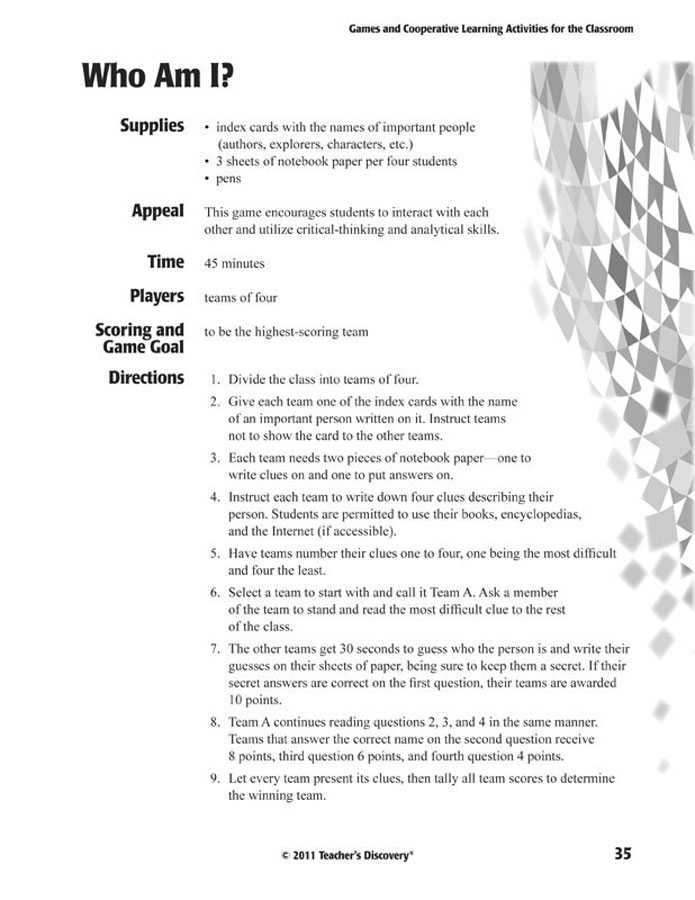 Games and Cooperative Learning Activities for the Classroom

Who Am I?

Supplies
• index cards with the names of important people (authors, explorers, characters, etc.)
• 3 sheets of notebook paper per four students
• pens

Appeal
This game encourages students to interact with each other and utilize critical-thinking and analytical skills.

Time
45 minutes

Players
teams of four

Scoring and Game Goal
to be the highest-scoring team

Directions
1. Divide the class into teams of four.
2. Give each team one of the index cards with the name of an important person written on it. Instruct teams not to show the card to the other teams.
3. Each team needs two pieces of notebook paper—one to write clues on and one to put answers on.
4. Instruct each team to write down four clues describing their person. Students are permitted to use their books, encyclopedias, and the Internet (if accessible).
5. Have teams number their clues one to four, one being the most difficult and four the least.
6. Select a team to start with and call it Team A. Ask a member of the team to stand and read the most difficult clue to the rest of the class.
7. The other teams get 30 seconds to guess who the person is and write their guesses on their sheets of paper, being sure to keep them a secret. If their secret answers are correct on the first question, their teams are awarded 10 points.
8. Team A continues reading questions 2, 3, and 4 in the same manner. Teams that answer the correct name on the second question receive 8 points, third question 6 points, and fourth question 4 points.
9. Let every team present its clues, then tally all team scores to determine the winning team.

© 2011 Teacher's Discovery®

35